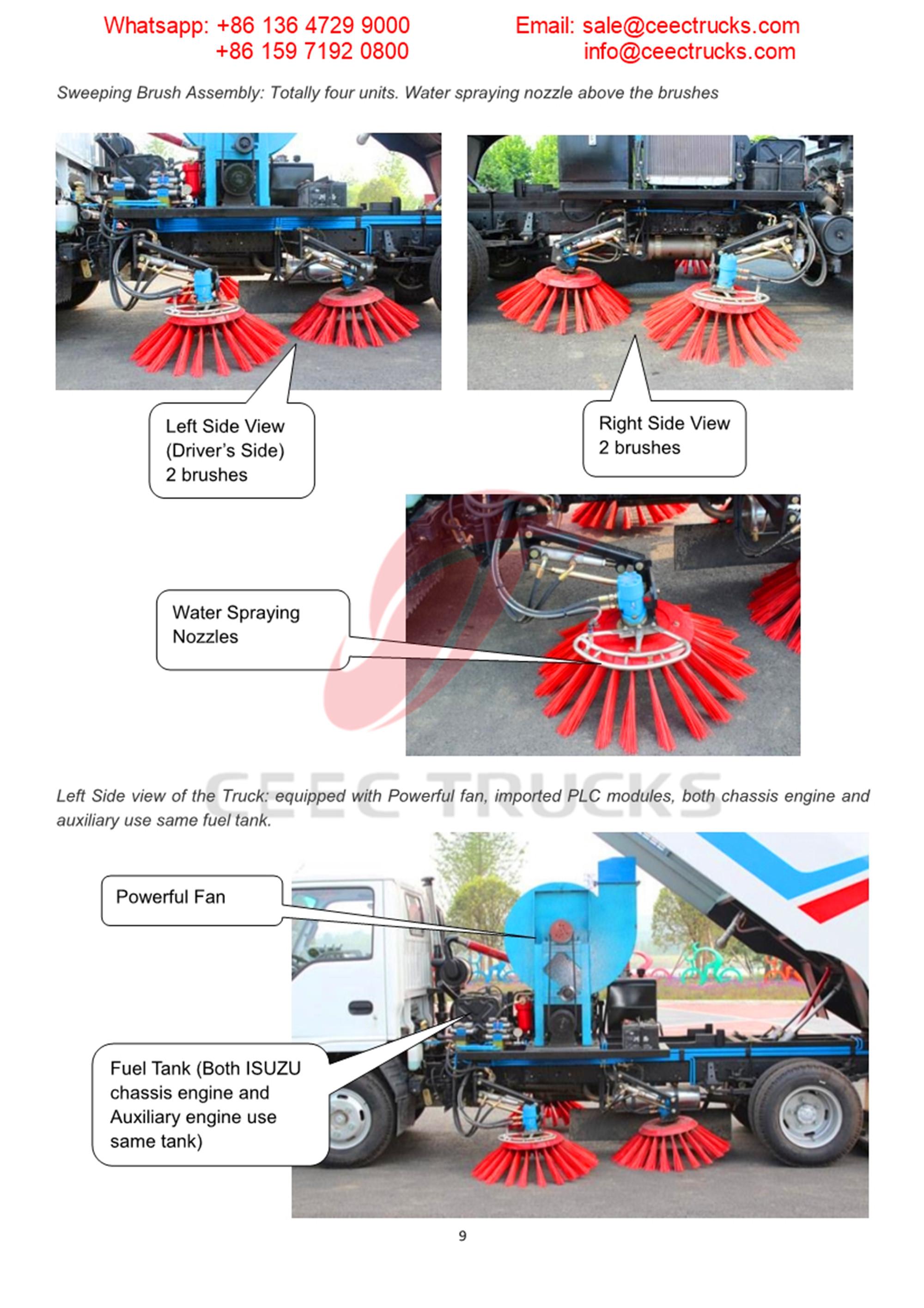 Whatsapp: +86 136 4729 9000
+86 159 7192 0800

Email: sale@ceectrucks.com
info@ceectrucks.com

Sweeping Brush Assembly: Totally four units. Water spraying nozzle above the brushes

Left Side View
(Driver's Side)
2 brushes

Right Side View
2 brushes

Water Spraying
Nozzles

CEEC TRUCKS

Left Side view of the Truck: equipped with Powerful fan, imported PLC modules, both chassis engine and auxiliary use same fuel tank.

Powerful Fan

Fuel Tank (Both ISUZU chassis engine and Auxiliary engine use same tank)

9